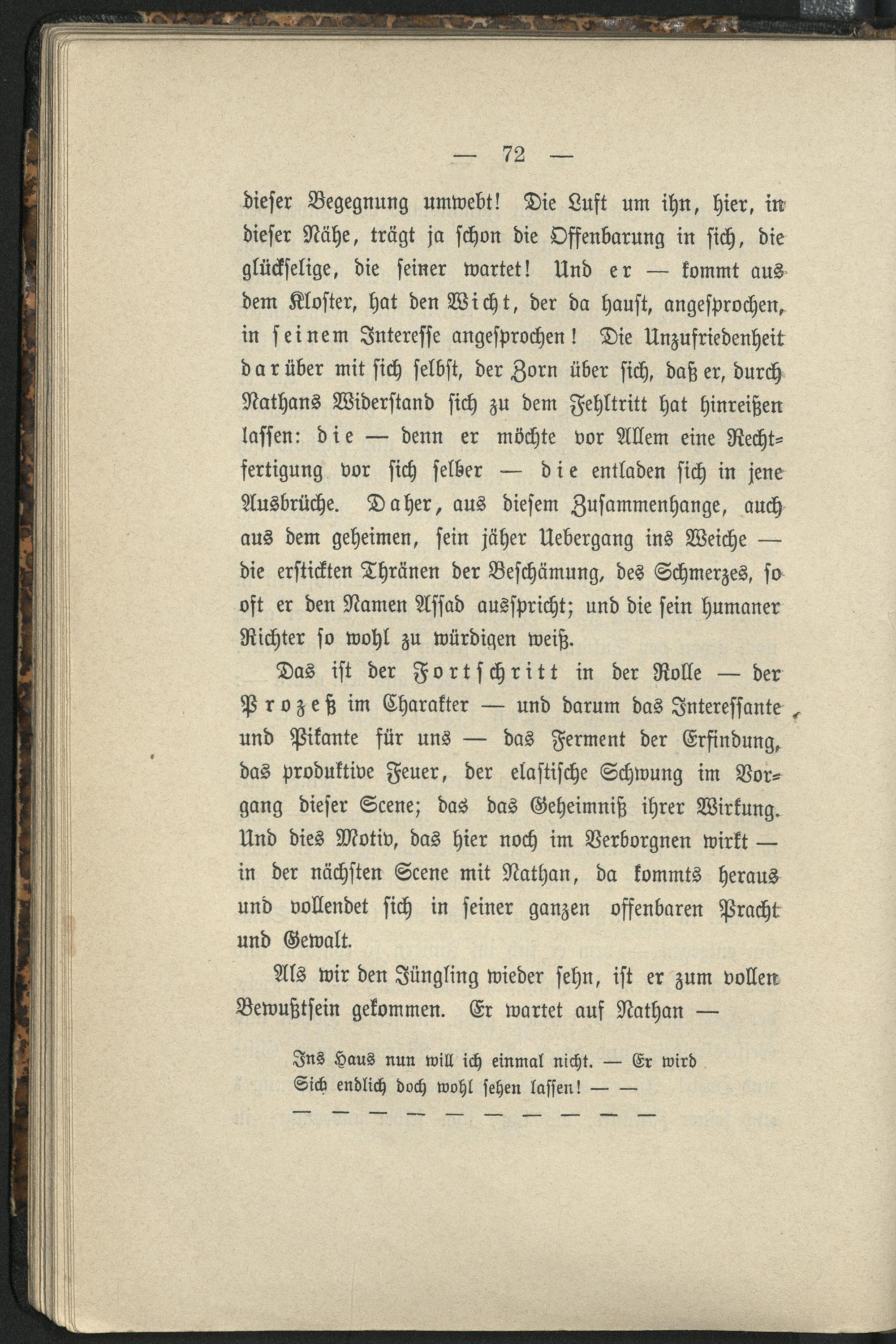 — 72 —

dieser Begegnung umwebt! Die Luft um ihn, hier, in dieser Nähe, trägt ja schon die Offenbarung in sich, die glückselige, die seiner wartet! Und er — kommt aus dem Kloster, hat den Wicht, der da haust, angesprochen, in seinem Interesse angesprochen! Die Unzufriedenheit darüber mit sich selbst, der Zorn über sich, daß er, durch Nathans Widerstand sich zu dem Fehltritt hat hinreißen lassen: die — denn er möchte vor Allem eine Rechtfertigung vor sich selber — die entladen sich in jene Ausbrüche. Daher, aus diesem Zusammenhange, auch aus dem geheimen, sein jäher Uebergang ins Weiche — die erstickten Thränen der Beschämung, des Schmerzes, so oft er den Namen Assad ausspricht; und die sein humaner Richter so wohl zu würdigen weiß.

Das ist der Fortschritt in der Rolle — der Prozeß im Charakter — und darum das Interessante und Pikante für uns — das Ferment der Erfindung, das produktive Feuer, der elastische Schwung im Vorgang dieser Scene; das das Geheimniß ihrer Wirkung. Und dies Motiv, das hier noch im Verborgnen wirkt — in der nächsten Scene mit Nathan, da kommts heraus und vollendet sich in seiner ganzen offenbaren Pracht und Gewalt.

Als wir den Jüngling wieder sehn, ist er zum vollen Bewußtsein gekommen. Er wartet auf Nathan —

Ins Haus nun will ich einmal nicht. — Er wird
Sich endlich doch wohl sehen lassen! — —
— — — — — — — — — —